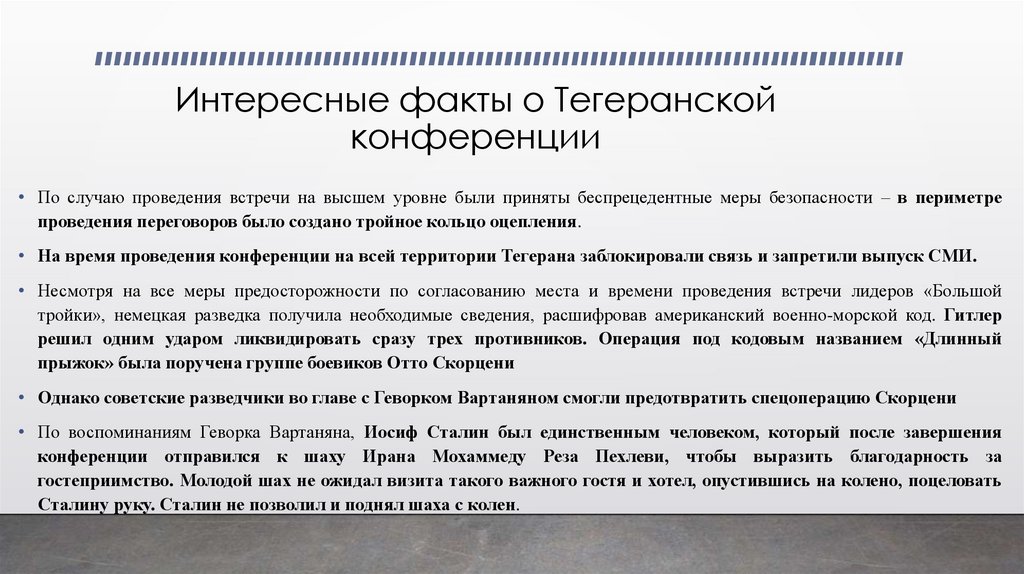 Интересные факты о Тегеранской конференции

• По случаю проведения встречи на высшем уровне были приняты беспрецедентные меры безопасности – в периметре проведения переговоров было создано тройное кольцо оцепления.

• На время проведения конференции на всей территории Тегерана заблокировали связь и запретили выпуск СМИ.

• Несмотря на все меры предосторожности по согласованию места и времени проведения встречи лидеров «Большой тройки», немецкая разведка получила необходимые сведения, расшифровав американский военно-морской код. Гитлер решил одним ударом ликвидировать сразу трех противников. Операция под кодовым названием «Длинный прыжок» была поручена группе боевиков Отто Скорцени

• Однако советские разведчики во главе с Геворком Вартаняном смогли предотвратить спецоперацию Скорцени

• По воспоминаниям Геворка Вартаняна, Иосиф Сталин был единственным человеком, который после завершения конференции отправился к шаху Ирана Мохаммеду Реза Пехлеви, чтобы выразить благодарность за гостеприимство. Молодой шах не ожидал визита такого важного гостя и хотел, опустившись на колено, поцеловать Сталину руку. Сталин не позволил и поднял шаха с колен.